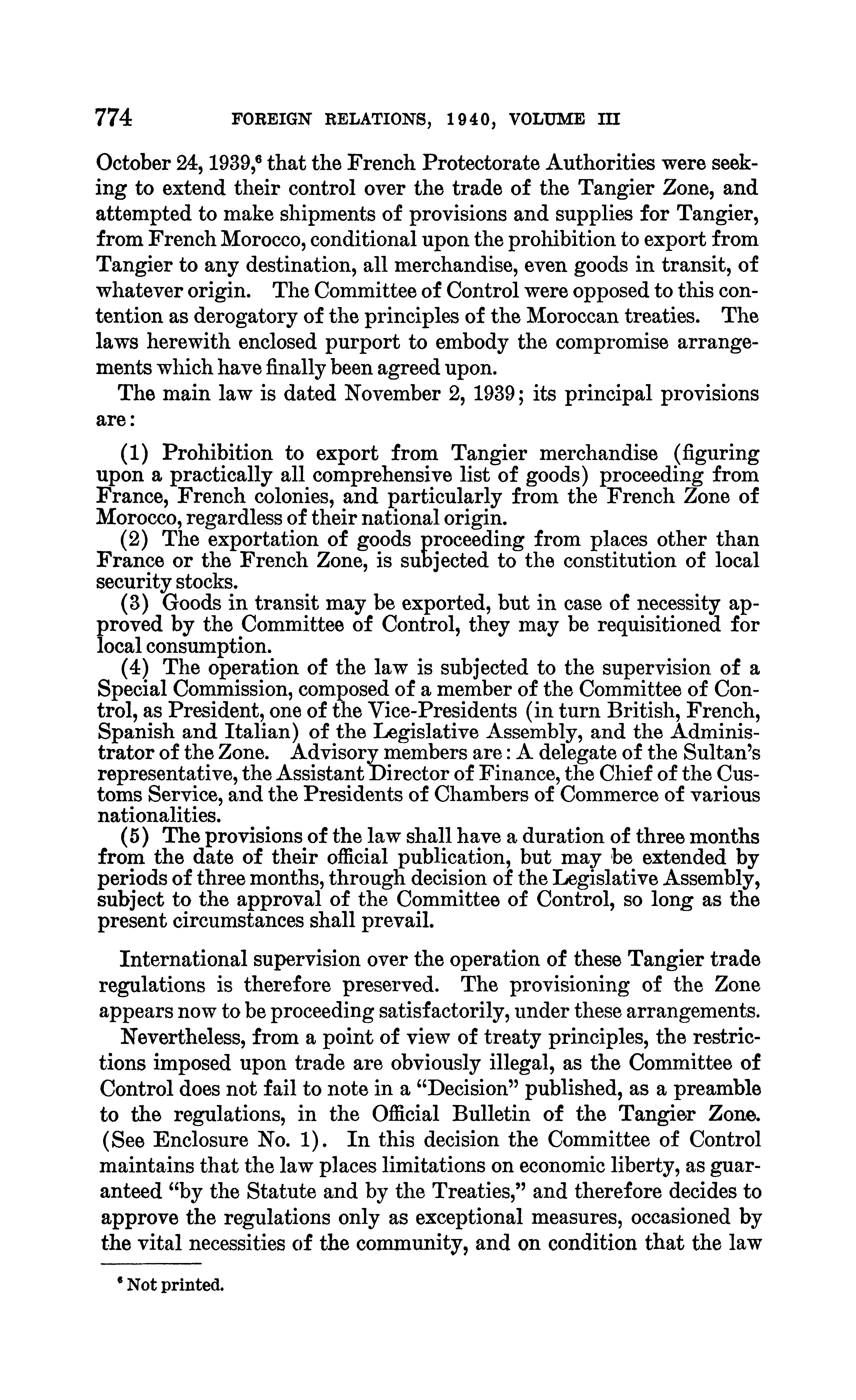 774 FOREIGN RELATIONS, 1940, VOLUME III

October 24, 1939,$^6$ that the French Protectorate Authorities were seeking to extend their control over the trade of the Tangier Zone, and attempted to make shipments of provisions and supplies for Tangier, from French Morocco, conditional upon the prohibition to export from Tangier to any destination, all merchandise, even goods in transit, of whatever origin. The Committee of Control were opposed to this contention as derogatory of the principles of the Moroccan treaties. The laws herewith enclosed purport to embody the compromise arrangements which have finally been agreed upon.

The main law is dated November 2, 1939; its principal provisions are:

(1) Prohibition to export from Tangier merchandise (figuring upon a practically all comprehensive list of goods) proceeding from France, French colonies, and particularly from the French Zone of Morocco, regardless of their national origin.

(2) The exportation of goods proceeding from places other than France or the French Zone, is subjected to the constitution of local security stocks.

(3) Goods in transit may be exported, but in case of necessity approved by the Committee of Control, they may be requisitioned for local consumption.

(4) The operation of the law is subjected to the supervision of a Special Commission, composed of a member of the Committee of Control, as President, one of the Vice-Presidents (in turn British, French, Spanish and Italian) of the Legislative Assembly, and the Administrator of the Zone. Advisory members are: A delegate of the Sultan's representative, the Assistant Director of Finance, the Chief of the Customs Service, and the Presidents of Chambers of Commerce of various nationalities.

(5) The provisions of the law shall have a duration of three months from the date of their official publication, but may be extended by periods of three months, through decision of the Legislative Assembly, subject to the approval of the Committee of Control, so long as the present circumstances shall prevail.

International supervision over the operation of these Tangier trade regulations is therefore preserved. The provisioning of the Zone appears now to be proceeding satisfactorily, under these arrangements.

Nevertheless, from a point of view of treaty principles, the restrictions imposed upon trade are obviously illegal, as the Committee of Control does not fail to note in a "Decision" published, as a preamble to the regulations, in the Official Bulletin of the Tangier Zone. (See Enclosure No. 1). In this decision the Committee of Control maintains that the law places limitations on economic liberty, as guaranteed "by the Statute and by the Treaties," and therefore decides to approve the regulations only as exceptional measures, occasioned by the vital necessities of the community, and on condition that the law

$^6$ Not printed.